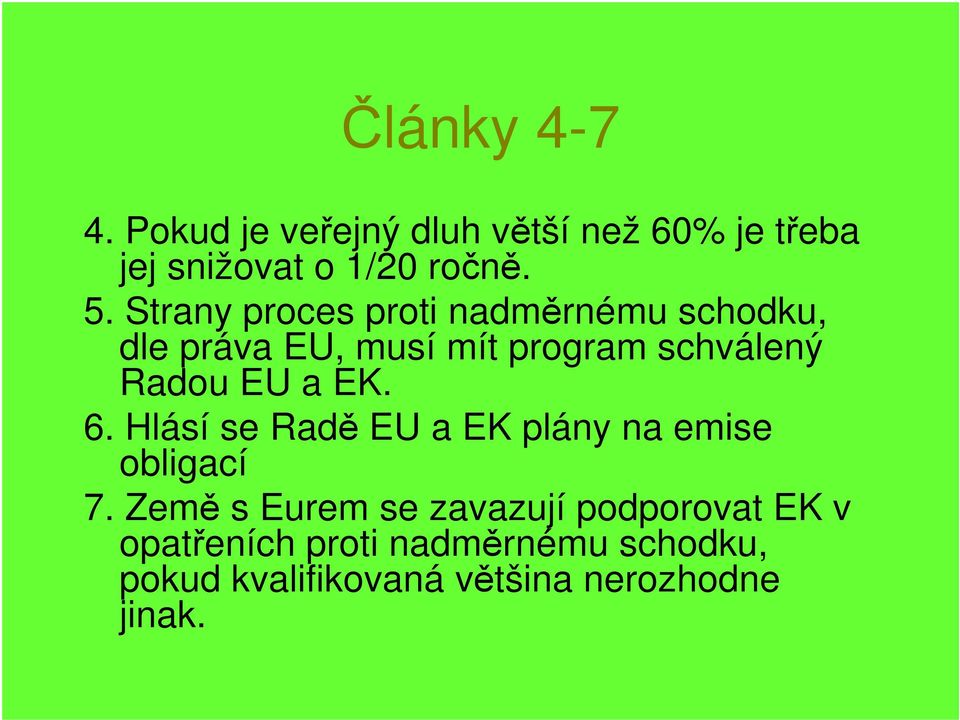 Články 4-7

4. Pokud je veřejný dluh větší než 60% je třeba jej snižovat o 1/20 ročně.

5. Strany proces proti nadměrnému schodku, dle práva EU, musí mít program schválený Radou EU a EK.

6. Hlásí se Radě EU a EK plány na emise obligací

7. Země s Eurem se zavazují podporovat EK v opatřeních proti nadměrnému schodku, pokud kvalifikovaná většina nerozhodne jinak.